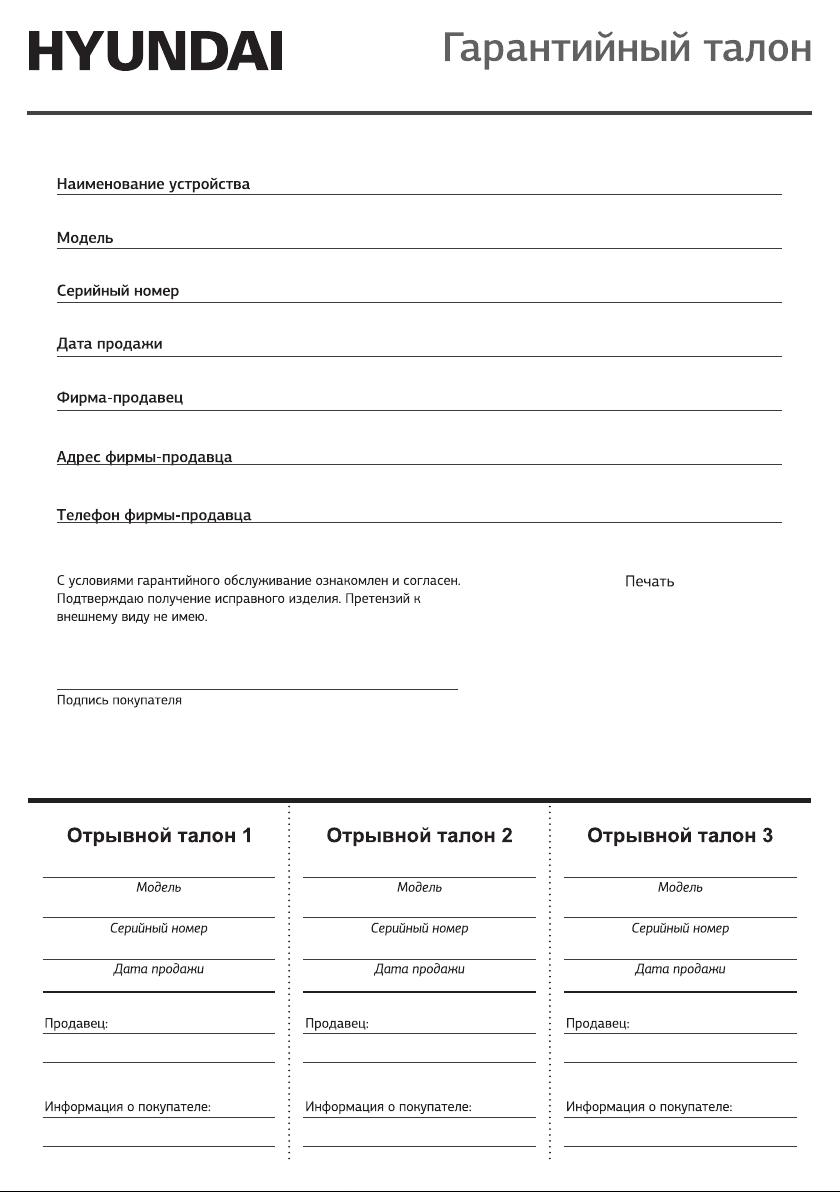 HYUNDAI

Гарантийный талон

Наименование устройства

Модель

Серийный номер

Дата продажи

Фирма-продавец

Адрес фирмы-продавца

Телефон фирмы-продавца

С условиями гарантийного обслуживание ознакомлен и согласен. Подтверждаю получение исправного изделия. Претензий к внешнему виду не имею.

Печать

Подпись покупателя

Отрывной талон 1

Модель

Серийный номер

Дата продажи

Продавец:

Информация о покупателе:

Отрывной талон 2

Модель

Серийный номер

Дата продажи

Продавец:

Информация о покупателе:

Отрывной талон 3

Модель

Серийный номер

Дата продажи

Продавец:

Информация о покупателе: